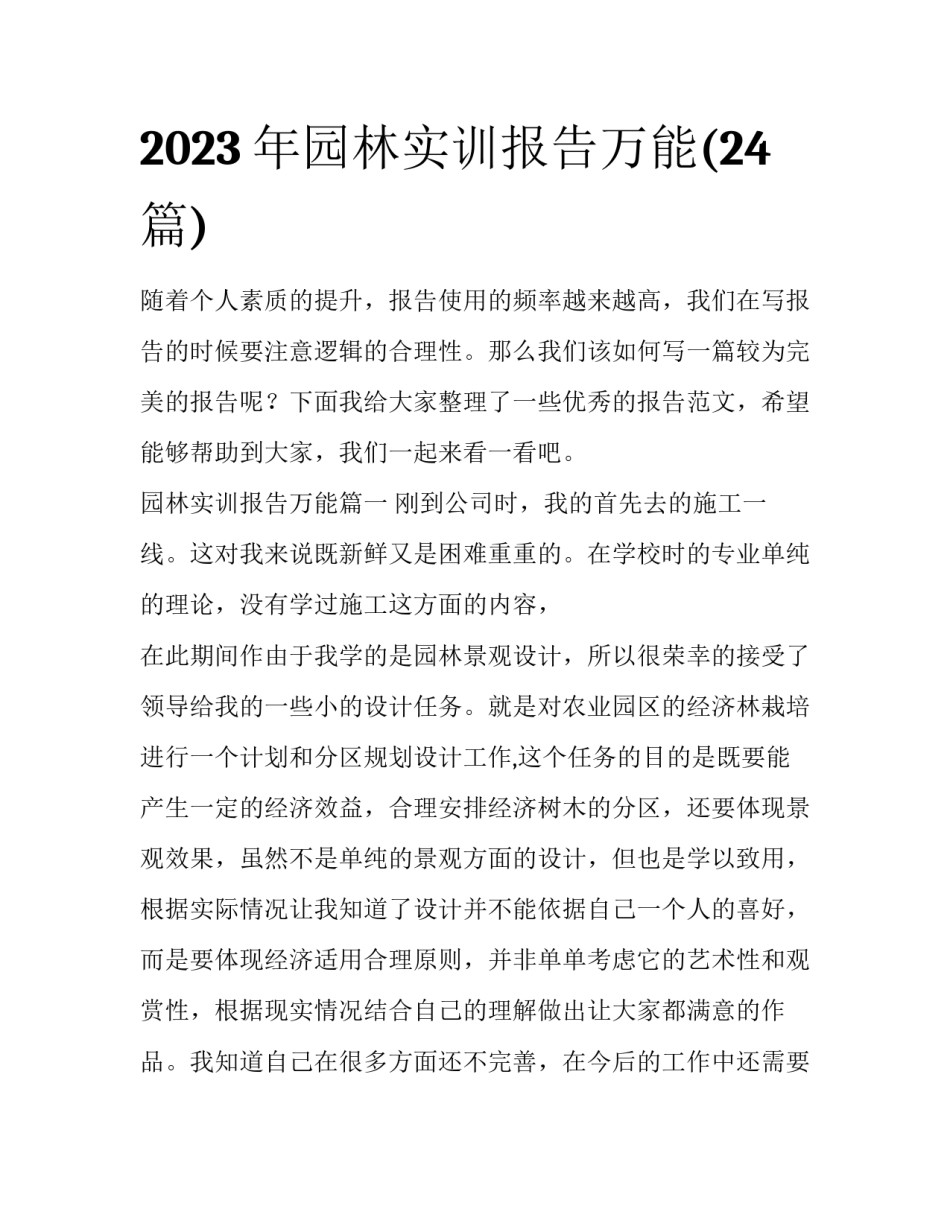 2023 年园林实训报告万能(24 篇)

随着个人素质的提升，报告使用的频率越来越高，我们在写报告的时候要注意逻辑的合理性。那么我们该如何写一篇较为完美的报告呢？下面我给大家整理了一些优秀的报告范文，希望能够帮助到大家，我们一起来看一看吧。

园林实训报告万能篇一 刚到公司时，我的首先去的施工一线。这对我来说既新鲜又是困难重重的。在学校时的专业单纯的理论，没有学过施工这方面的内容，

在此期间作由于我学的是园林景观设计，所以很荣幸的接受了领导给我的一些小的设计任务。就是对农业园区的经济林栽培进行一个计划和分区规划设计工作,这个任务的目的是既要能产生一定的经济效益，合理安排经济树木的分区，还要体现景观效果，虽然不是单纯的景观方面的设计，但也是学以致用，根据实际情况让我知道了设计并不能依据自己一个人的喜好，而是要体现经济适用合理原则，并非单单考虑它的艺术性和观赏性，根据现实情况结合自己的理解做出让大家都满意的作品。我知道自己在很多方面还不完善，在今后的工作中还需要